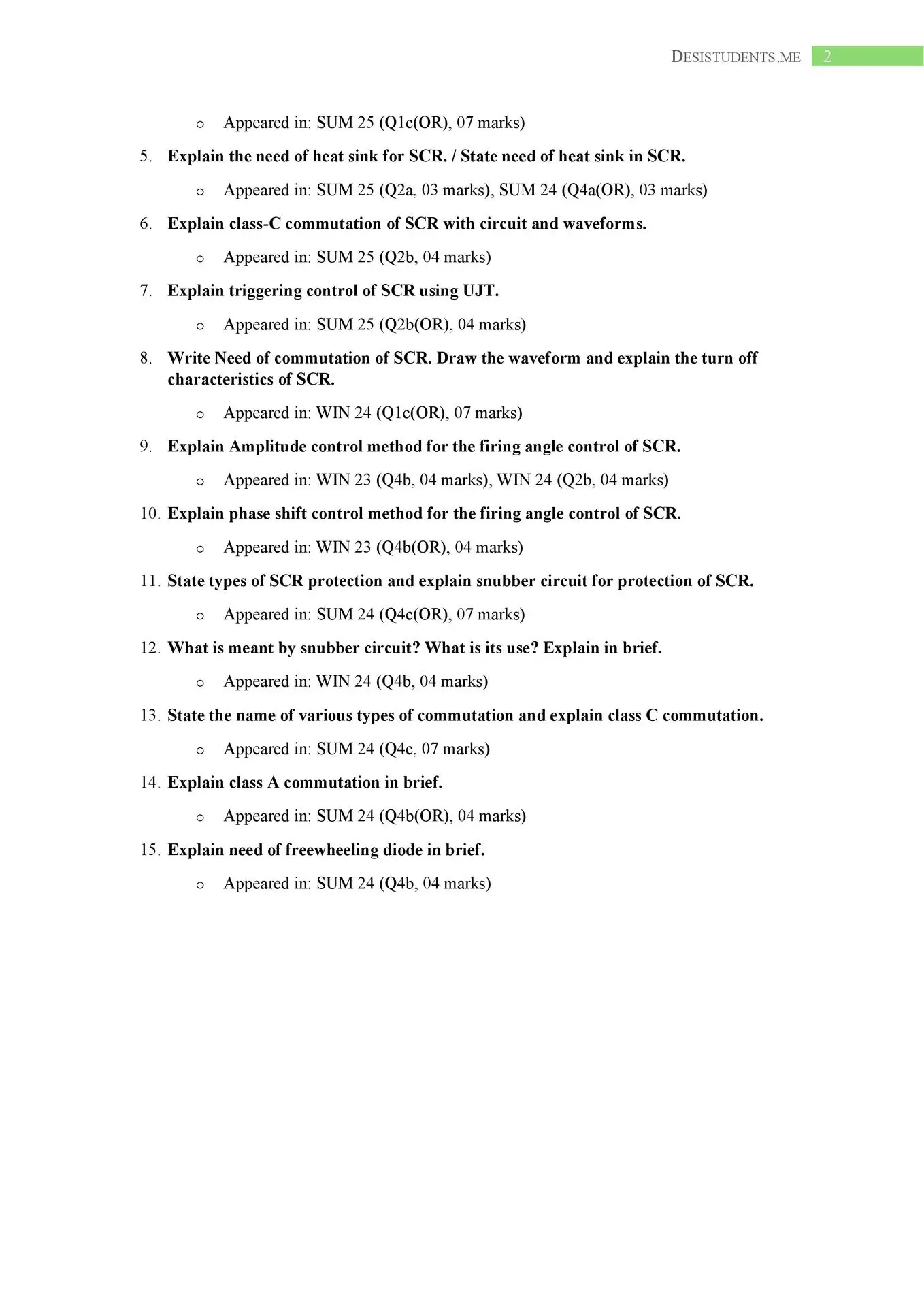 DESISTUDENTS.ME 2

o Appeared in: SUM 25 (Q1c(OR), 07 marks)

5. Explain the need of heat sink for SCR. / State need of heat sink in SCR.

o Appeared in: SUM 25 (Q2a, 03 marks), SUM 24 (Q4a(OR), 03 marks)

6. Explain class-C commutation of SCR with circuit and waveforms.

o Appeared in: SUM 25 (Q2b, 04 marks)

7. Explain triggering control of SCR using UJT.

o Appeared in: SUM 25 (Q2b(OR), 04 marks)

8. Write Need of commutation of SCR. Draw the waveform and explain the turn off characteristics of SCR.

o Appeared in: WIN 24 (Q1c(OR), 07 marks)

9. Explain Amplitude control method for the firing angle control of SCR.

o Appeared in: WIN 23 (Q4b, 04 marks), WIN 24 (Q2b, 04 marks)

10. Explain phase shift control method for the firing angle control of SCR.

o Appeared in: WIN 23 (Q4b(OR), 04 marks)

11. State types of SCR protection and explain snubber circuit for protection of SCR.

o Appeared in: SUM 24 (Q4c(OR), 07 marks)

12. What is meant by snubber circuit? What is its use? Explain in brief.

o Appeared in: WIN 24 (Q4b, 04 marks)

13. State the name of various types of commutation and explain class C commutation.

o Appeared in: SUM 24 (Q4c, 07 marks)

14. Explain class A commutation in brief.

o Appeared in: SUM 24 (Q4b(OR), 04 marks)

15. Explain need of freewheeling diode in brief.

o Appeared in: SUM 24 (Q4b, 04 marks)